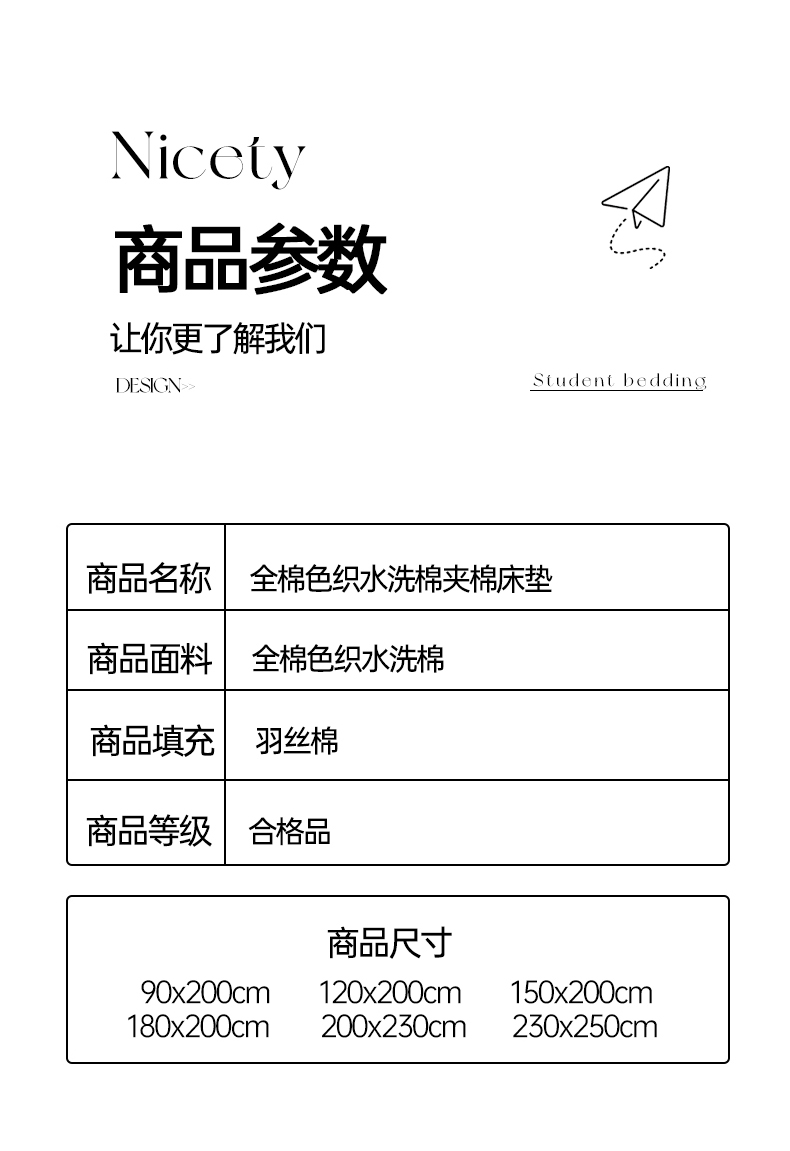 Nicety

商品参数

让你更了解我们

DESIGN>>

Student bedding

| 商品名称 | 全棉色织水洗棉夹棉床垫 |
|---|---|
| 商品面料 | 全棉色织水洗棉 |
| 商品填充 | 羽丝棉 |
| 商品等级 | 合格品 |

商品尺寸

90x200cm 120x200cm 150x200cm
180x200cm 200x230cm 230x250cm